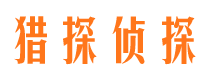 猎探侦探